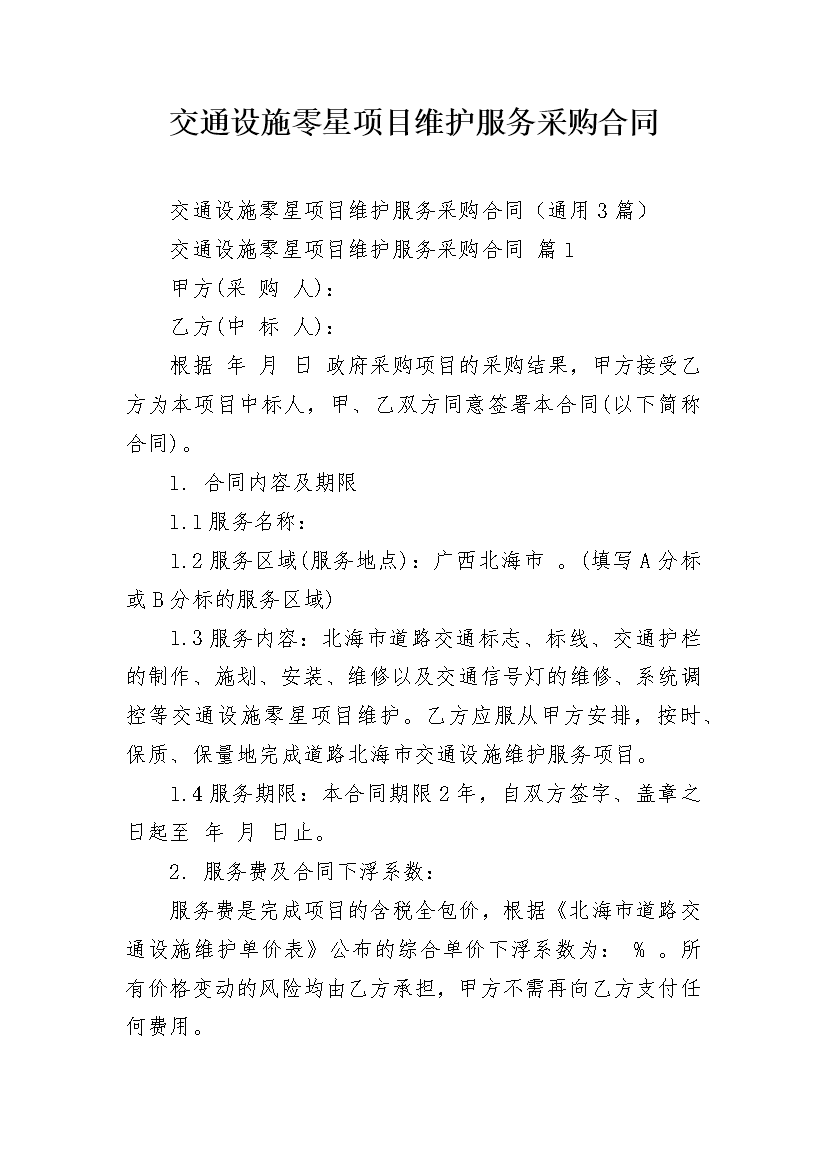 交通设施零星项目维护服务采购合同

交通设施零星项目维护服务采购合同（通用3篇）

交通设施零星项目维护服务采购合同 篇1

甲方(采 购 人)：

乙方(中 标 人)：

根据 年 月 日 政府采购项目的采购结果，甲方接受乙方为本项目中标人，甲、乙双方同意签署本合同(以下简称合同)。

1. 合同内容及期限

1.1服务名称：

1.2服务区域(服务地点)：广西北海市 。(填写A分标或B分标的服务区域)

1.3服务内容：北海市道路交通标志、标线、交通护栏的制作、施划、安装、维修以及交通信号灯的维修、系统调控等交通设施零星项目维护。乙方应服从甲方安排，按时、保质、保量地完成道路北海市交通设施维护服务项目。

1.4服务期限：本合同期限2年，自双方签字、盖章之日起至 年 月 日止。

2. 服务费及合同下浮系数：

服务费是完成项目的含税全包价，根据《北海市道路交通设施维护单价表》公布的综合单价下浮系数为： % 。所有价格变动的风险均由乙方承担，甲方不需再向乙方支付任何费用。